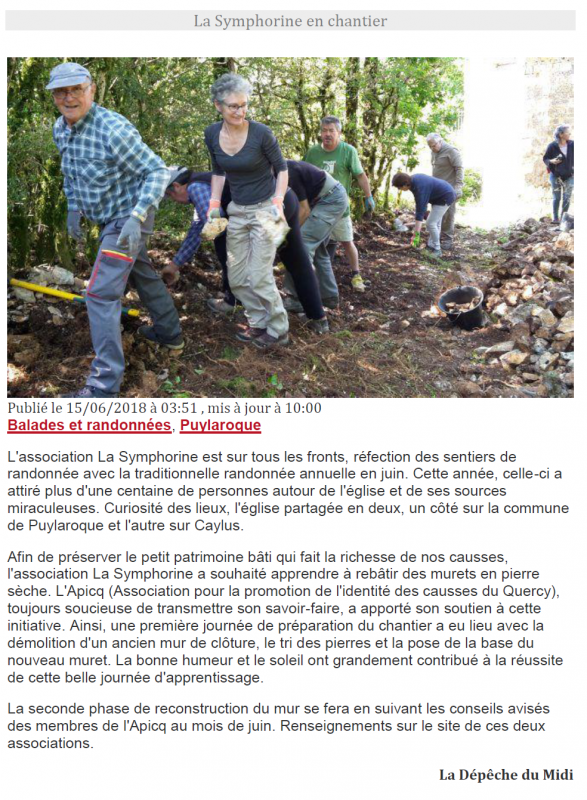 La Symphorine en chantier

Publié le 15/06/2018 à 03:51 , mis à jour à 10:00
Balades et randonnées, Puylaroque

L'association La Symphorine est sur tous les fronts, réfection des sentiers de randonnée avec la traditionnelle randonnée annuelle en juin. Cette année, celle-ci a attiré plus d'une centaine de personnes autour de l'église et de ses sources miraculeuses. Curiosité des lieux, l'église partagée en deux, un côté sur la commune de Puylaroque et l'autre sur Caylus.

Afin de préserver le petit patrimoine bâti qui fait la richesse de nos causses, l'association La Symphorine a souhaité apprendre à rebâtir des murets en pierre sèche. L'Apicq (Association pour la promotion de l'identité des causses du Quercy), toujours soucieuse de transmettre son savoir-faire, a apporté son soutien à cette initiative. Ainsi, une première journée de préparation du chantier a eu lieu avec la démolition d'un ancien mur de clôture, le tri des pierres et la pose de la base du nouveau muret. La bonne humeur et le soleil ont grandement contribué à la réussite de cette belle journée d'apprentissage.

La seconde phase de reconstruction du mur se fera en suivant les conseils avisés des membres de l'Apicq au mois de juin. Renseignements sur le site de ces deux associations.

La Dépêche du Midi